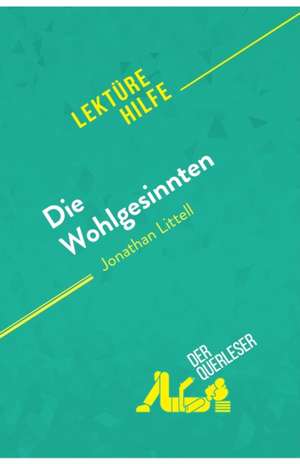 LEKTÜRE HILFE

Die Wohlgesinnten

Jonathan Littell

DER QUERLESER